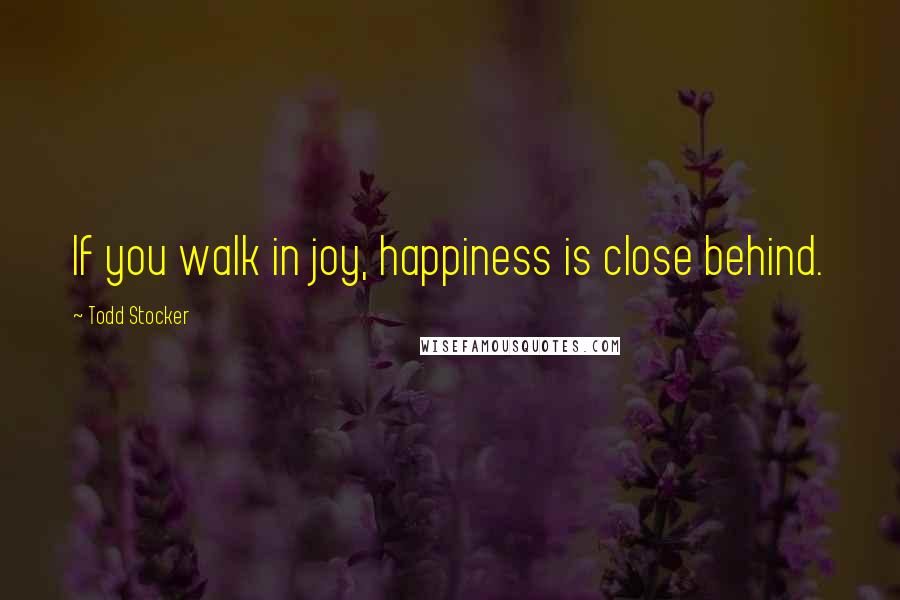 If you walk in joy, happiness is close behind.

~ Todd Stocker

WISEFAMOUSQUOTES.COM